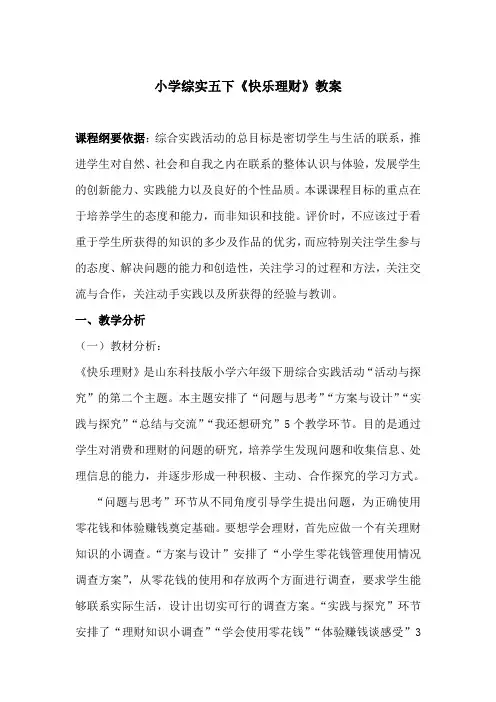 小学综实五下《快乐理财》教案

课程纲要依据：综合实践活动的总目标是密切学生与生活的联系，推进学生对自然、社会和自我之内在联系的整体认识与体验，发展学生的创新能力、实践能力以及良好的个性品质。本课课程目标的重点在于培养学生的态度和能力，而非知识和技能。评价时，不应该过于看重于学生所获得的知识的多少及作品的优劣，而应特别关注学生参与的态度、解决问题的能力和创造性，关注学习的过程和方法，关注交流与合作，关注动手实践以及所获得的经验与教训。

一、教学分析

（一）教材分析：

《快乐理财》是山东科技版小学六年级下册综合实践活动“活动与探究”的第二个主题。本主题安排了“问题与思考”“方案与设计”“实践与探究”“总结与交流”“我还想研究”5个教学环节。目的是通过学生对消费和理财的问题的研究，培养学生发现问题和收集信息、处理信息的能力，并逐步形成一种积极、主动、合作探究的学习方式。

“问题与思考”环节从不同角度引导学生提出问题，为正确使用零花钱和体验赚钱奠定基础。要想学会理财，首先应做一个有关理财知识的小调查。“方案与设计”安排了“小学生零花钱管理使用情况调查方案”，从零花钱的使用和存放两个方面进行调查，要求学生能够联系实际生活，设计出切实可行的调查方案。“实践与探究”环节安排了“理财知识小调查”“学会使用零花钱”“体验赚钱谈感受”3